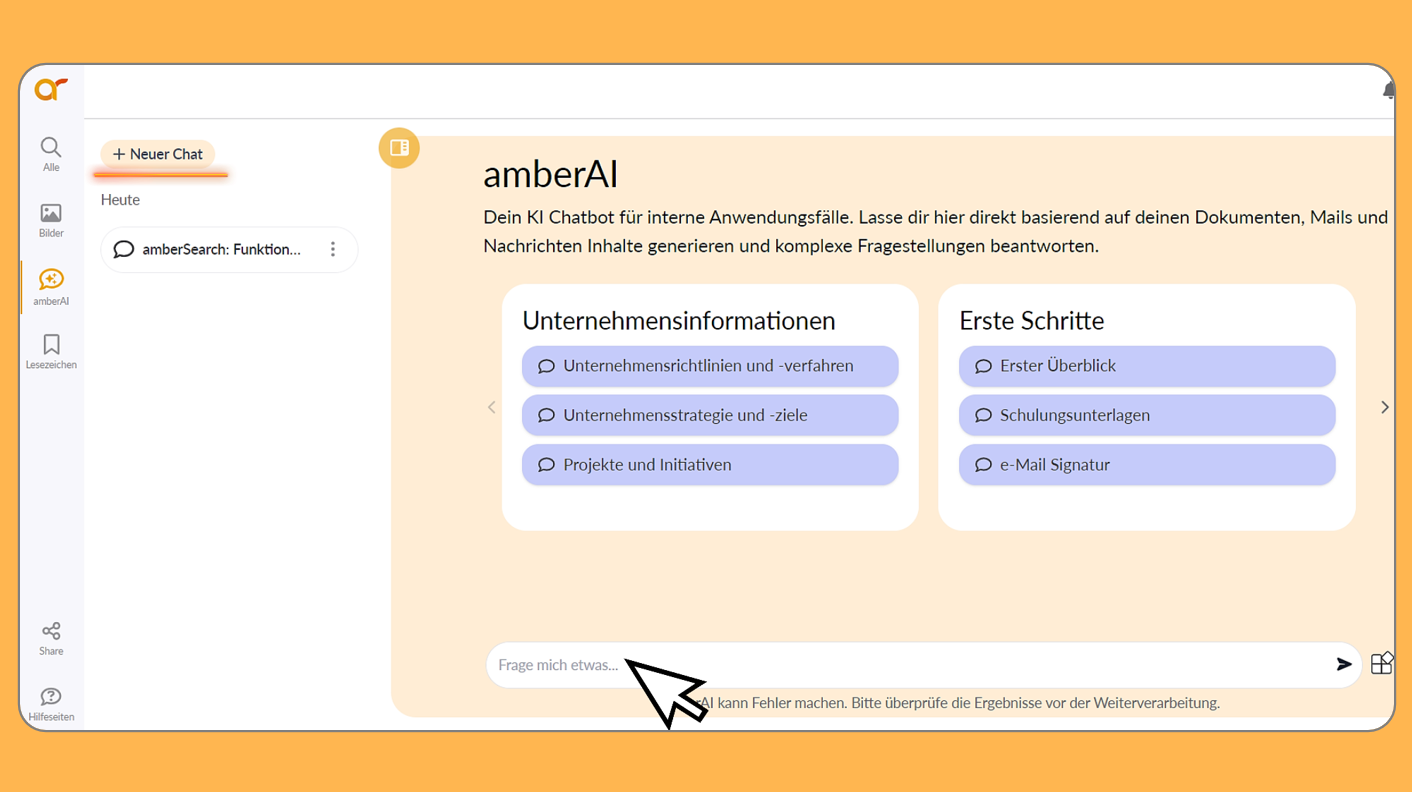 Alle

Bilder

amberAI

Lesezeichen

Share

Hilfeseiten

+ Neuer Chat

Heute

amberSearch: Funktion...

amberAI

Dein KI Chatbot für interne Anwendungsfälle. Lasse dir hier direkt basierend auf deinen Dokumenten, Mails und Nachrichten Inhalte generieren und komplexe Fragestellungen beantworten.

Unternehmensinformationen

Unternehmensrichtlinien und -verfahren

Unternehmensstrategie und -ziele

Projekte und Initiativen

Erste Schritte

Erster Überblick

Schulungsunterlagen

e-Mail Signatur

Frage mich etwas...

AI kann Fehler machen. Bitte überprüfe die Ergebnisse vor der Weiterverarbeitung.